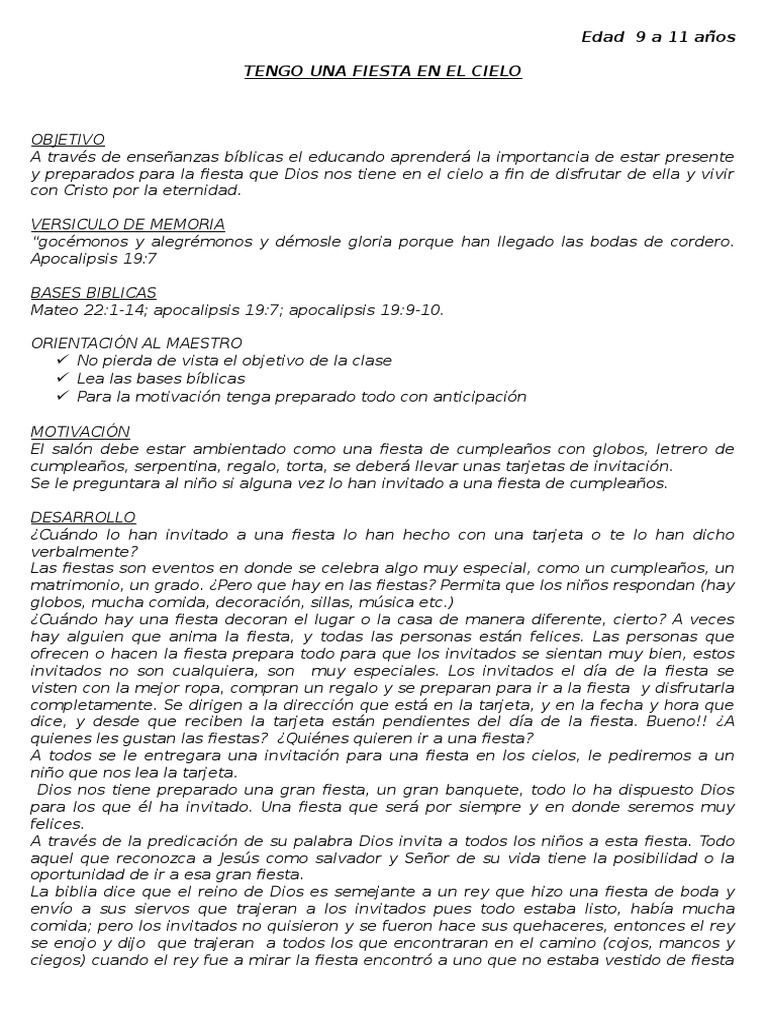 Edad 9 a 11 años

TENGO UNA FIESTA EN EL CIELO

OBJETIVO
A través de enseñanzas bíblicas el educando aprenderá la importancia de estar presente y preparados para la fiesta que Dios nos tiene en el cielo a fin de disfrutar de ella y vivir con Cristo por la eternidad.

VERSICULO DE MEMORIA
"gocémonos y alegrémonos y démosle gloria porque han llegado las bodas de cordero. Apocalipsis 19:7

BASES BIBLICAS
Mateo 22:1-14; apocalipsis 19:7; apocalipsis 19:9-10.

ORIENTACIÓN AL MAESTRO
✓ No pierda de vista el objetivo de la clase
✓ Lea las bases bíblicas
✓ Para la motivación tenga preparado todo con anticipación

MOTIVACIÓN
El salón debe estar ambientado como una fiesta de cumpleaños con globos, letrero de cumpleaños, serpentina, regalo, torta, se deberá llevar unas tarjetas de invitación.
Se le preguntara al niño si alguna vez lo han invitado a una fiesta de cumpleaños.

DESARROLLO
¿Cuándo lo han invitado a una fiesta lo han hecho con una tarjeta o te lo han dicho verbalmente?
Las fiestas son eventos en donde se celebra algo muy especial, como un cumpleaños, un matrimonio, un grado. ¿Pero que hay en las fiestas? Permita que los niños respondan (hay globos, mucha comida, decoración, sillas, música etc.)
¿Cuándo hay una fiesta decoran el lugar o la casa de manera diferente, cierto? A veces hay alguien que anima la fiesta, y todas las personas están felices. Las personas que ofrecen o hacen la fiesta prepara todo para que los invitados se sientan muy bien, estos invitados no son cualquiera, son muy especiales. Los invitados el día de la fiesta se visten con la mejor ropa, compran un regalo y se preparan para ir a la fiesta y disfrutarla completamente. Se dirigen a la dirección que está en la tarjeta, y en la fecha y hora que dice, y desde que reciben la tarjeta están pendientes del día de la fiesta. Bueno!! ¿A quienes les gustan las fiestas? ¿Quiénes quieren ir a una fiesta?
A todos se le entregara una invitación para una fiesta en los cielos, le pediremos a un niño que nos lea la tarjeta.
Dios nos tiene preparado una gran fiesta, un gran banquete, todo lo ha dispuesto Dios para los que él ha invitado. Una fiesta que será por siempre y en donde seremos muy felices.
A través de la predicación de su palabra Dios invita a todos los niños a esta fiesta. Todo aquel que reconozca a Jesús como salvador y Señor de su vida tiene la posibilidad o la oportunidad de ir a esa gran fiesta.
La biblia dice que el reino de Dios es semejante a un rey que hizo una fiesta de boda y envío a sus siervos que trajeran a los invitados pues todo estaba listo, había mucha comida; pero los invitados no quisieron y se fueron hace sus quehaceres, entonces el rey se enojo y dijo que trajeran a todos los que encontraran en el camino (cojos, mancos y ciegos) cuando el rey fue a mirar la fiesta encontró a uno que no estaba vestido de fiesta